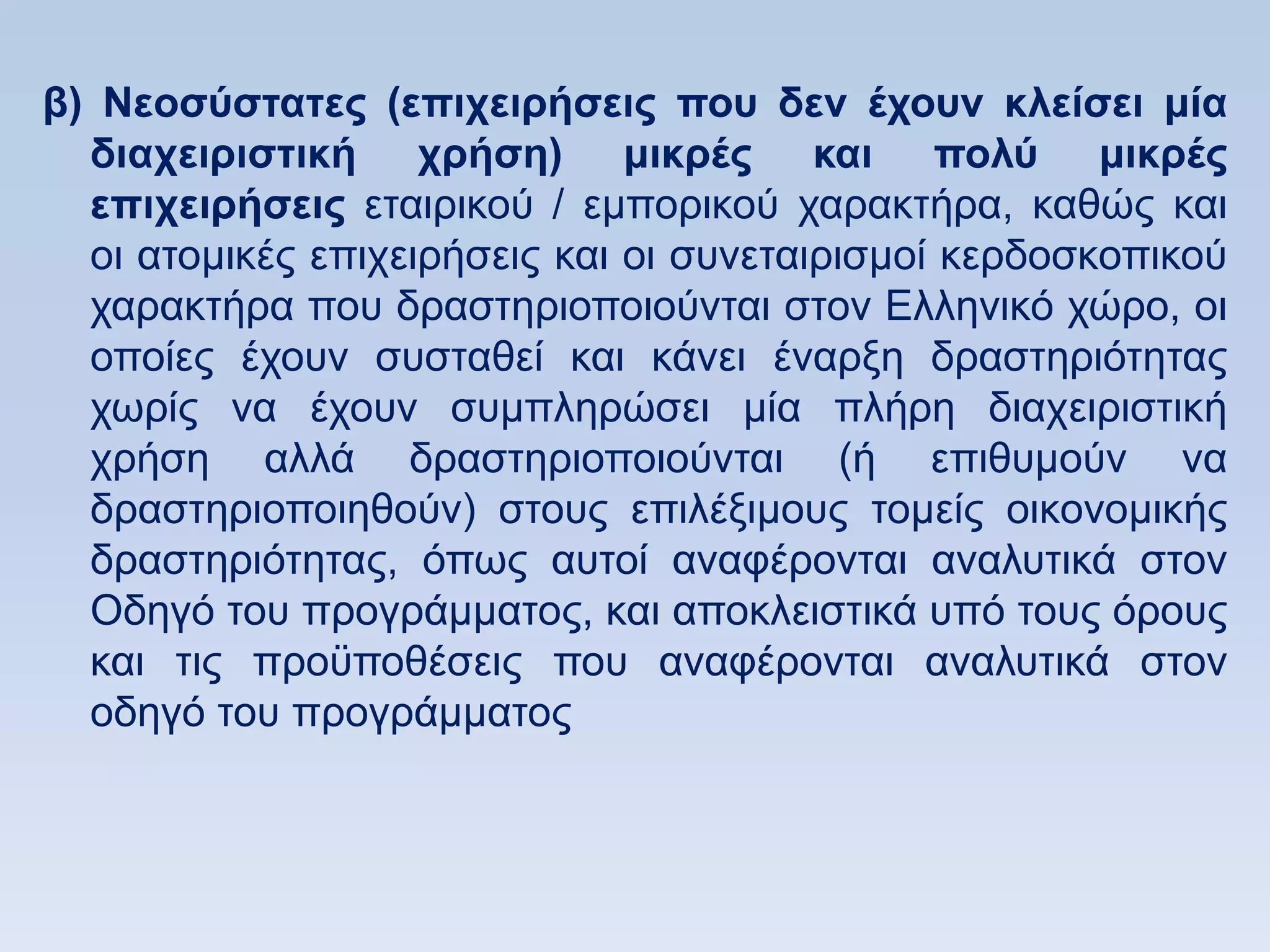 β) Νεοσύστατες (επιχειρήσεις που δεν έχουν κλείσει μία διαχειριστική χρήση) μικρές και πολύ μικρές επιχειρήσεις εταιρικού / εμπορικού χαρακτήρα, καθώς και οι ατομικές επιχειρήσεις και οι συνεταιρισμοί κερδοσκοπικού χαρακτήρα που δραστηριοποιούνται στον Ελληνικό χώρο, οι οποίες έχουν συσταθεί και κάνει έναρξη δραστηριότητας χωρίς να έχουν συμπληρώσει μία πλήρη διαχειριστική χρήση αλλά δραστηριοποιούνται (ή επιθυμούν να δραστηριοποιηθούν) στους επιλέξιμους τομείς οικονομικής δραστηριότητας, όπως αυτοί αναφέρονται αναλυτικά στον Οδηγό του προγράμματος, και αποκλειστικά υπό τους όρους και τις προϋποθέσεις που αναφέρονται αναλυτικά στον οδηγό του προγράμματος